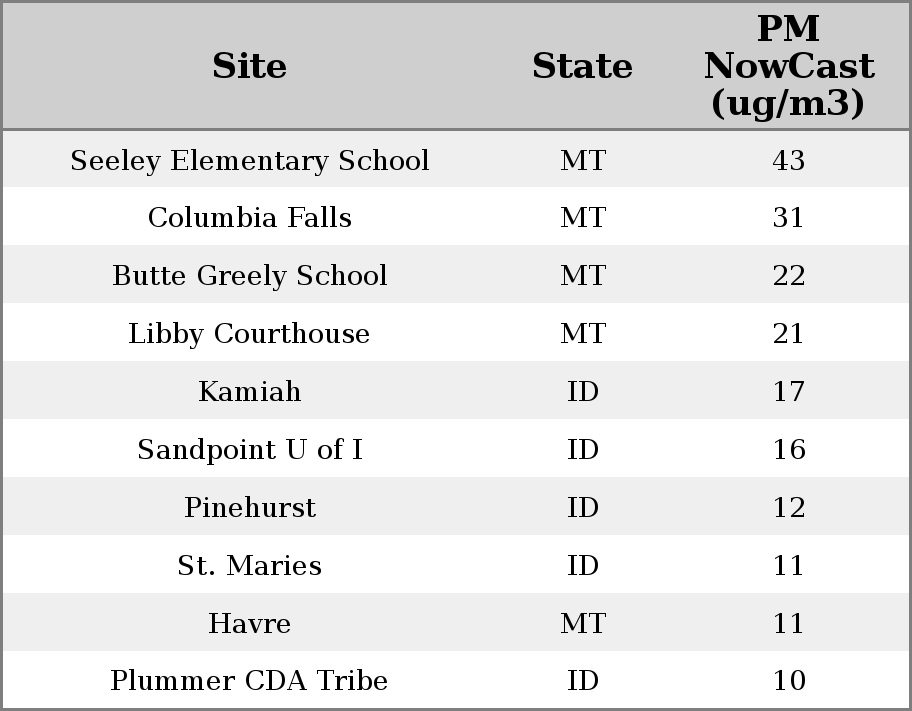 | Site | State | PM NowCast (ug/m3) |
|---|---|---|
| Seeley Elementary School | MT | 43 |
| Columbia Falls | MT | 31 |
| Butte Greely School | MT | 22 |
| Libby Courthouse | MT | 21 |
| Kamiah | ID | 17 |
| Sandpoint U of I | ID | 16 |
| Pinehurst | ID | 12 |
| St. Maries | ID | 11 |
| Havre | MT | 11 |
| Plummer CDA Tribe | ID | 10 |